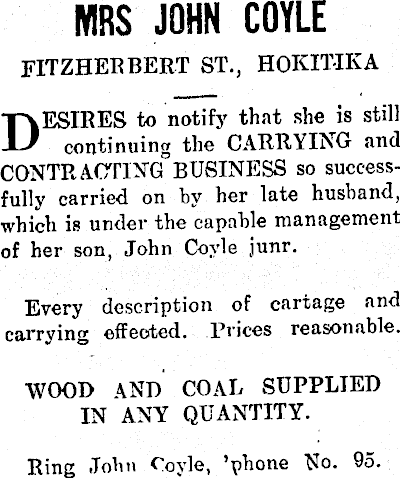 MRS JOHN COYLE

FITZHERBERT ST., HOKITIKA

DESIRES to notify that she is still continuing the CARRYING and CONTRACTING BUSINESS so successfully carried on by her late husband, which is under the capable management of her son, John Coyle junr.

Every description of cartage and carrying effected. Prices reasonable.

WOOD AND COAL SUPPLIED IN ANY QUANTITY.

Ring John Coyle, 'phone No. 95.